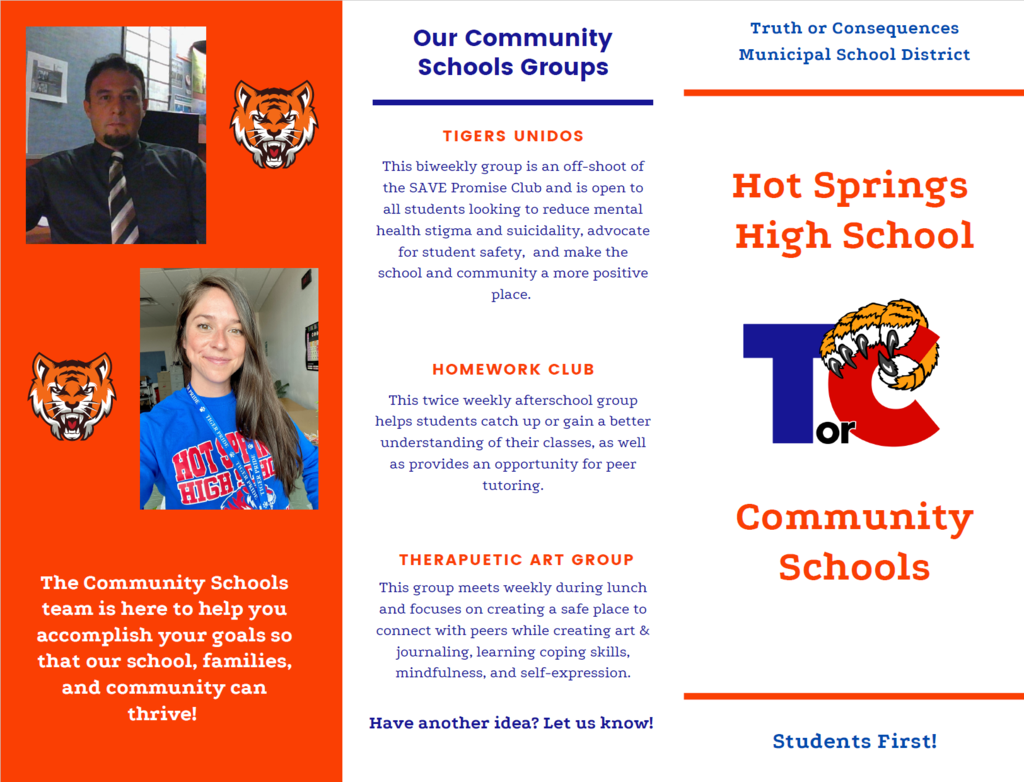 The Community Schools team is here to help you accomplish your goals so that our school, families, and community can thrive!

Our Community Schools Groups

TIGERS UNIDOS

This biweekly group is an off-shoot of the SAVE Promise Club and is open to all students looking to reduce mental health stigma and suicidality, advocate for student safety, and make the school and community a more positive place.

HOMEWORK CLUB

This twice weekly afterschool group helps students catch up or gain a better understanding of their classes, as well as provides an opportunity for peer tutoring.

THERAPUETIC ART GROUP

This group meets weekly during lunch and focuses on creating a safe place to connect with peers while creating art & journaling, learning coping skills, mindfulness, and self-expression.

Have another idea? Let us know!

Truth or Consequences Municipal School District

Hot Springs High School

T or C

Community Schools

Students First!